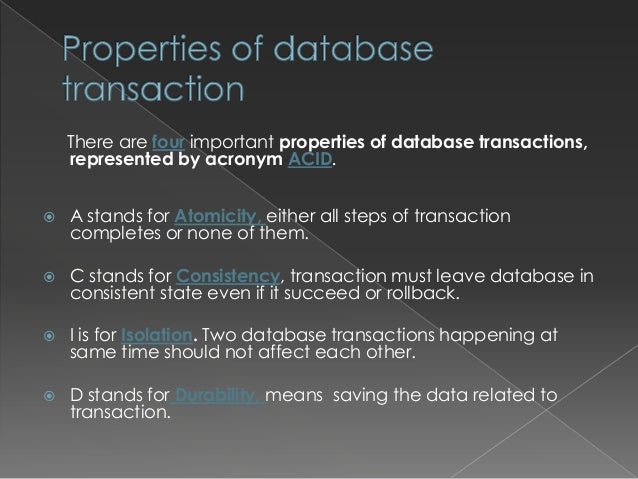 Properties of database transaction

There are four important properties of database transactions, represented by acronym ACID.

A stands for Atomicity, either all steps of transaction completes or none of them.

C stands for Consistency, transaction must leave database in consistent state even if it succeed or rollback.

I is for Isolation. Two database transactions happening at same time should not affect each other.

D stands for Durability, means saving the data related to transaction.